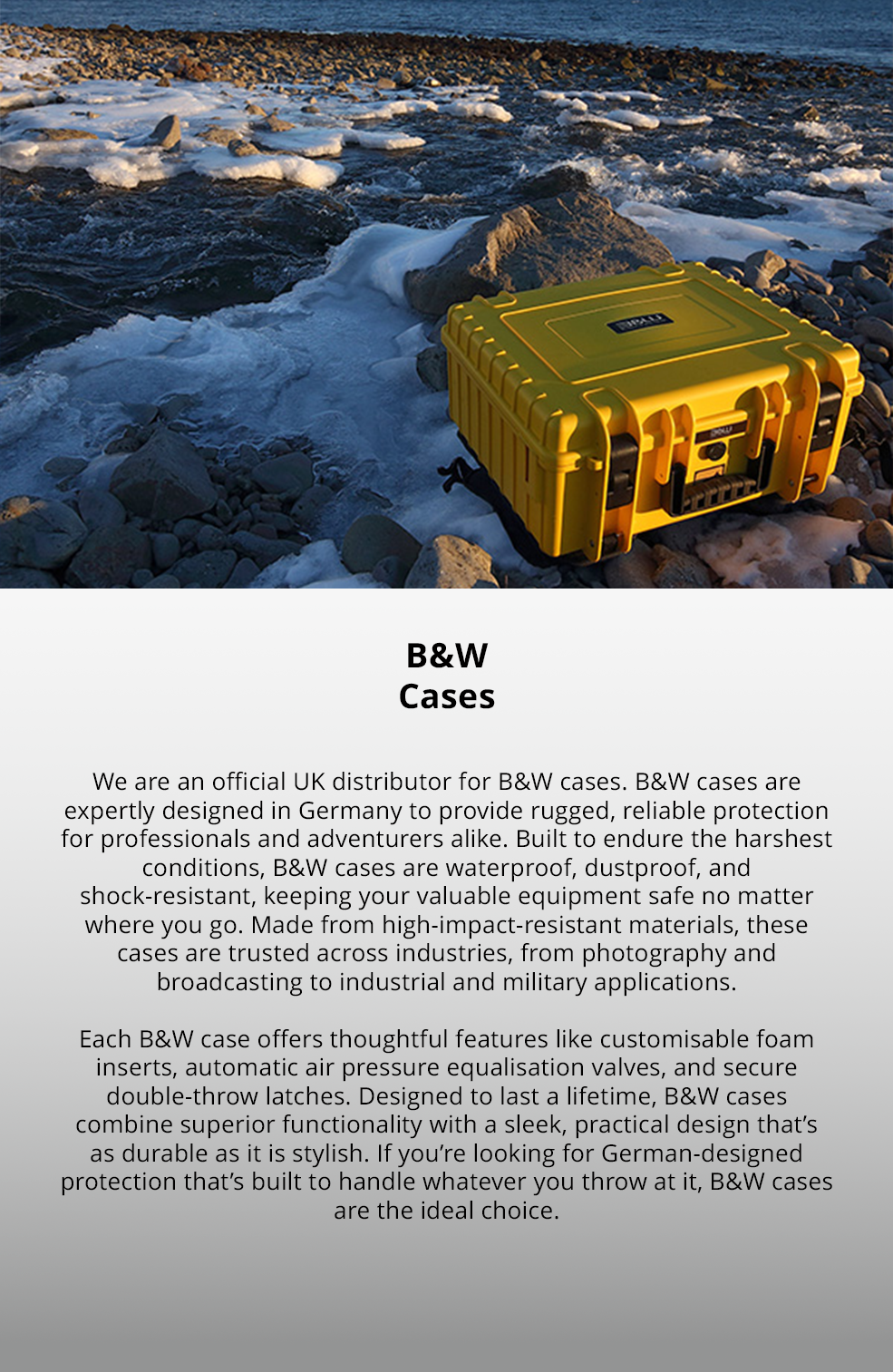 B&W
Cases

We are an official UK distributor for B&W cases. B&W cases are expertly designed in Germany to provide rugged, reliable protection for professionals and adventurers alike. Built to endure the harshest conditions, B&W cases are waterproof, dustproof, and shock-resistant, keeping your valuable equipment safe no matter where you go. Made from high-impact-resistant materials, these cases are trusted across industries, from photography and broadcasting to industrial and military applications.

Each B&W case offers thoughtful features like customisable foam inserts, automatic air pressure equalisation valves, and secure double-throw latches. Designed to last a lifetime, B&W cases combine superior functionality with a sleek, practical design that's as durable as it is stylish. If you're looking for German-designed protection that's built to handle whatever you throw at it, B&W cases are the ideal choice.